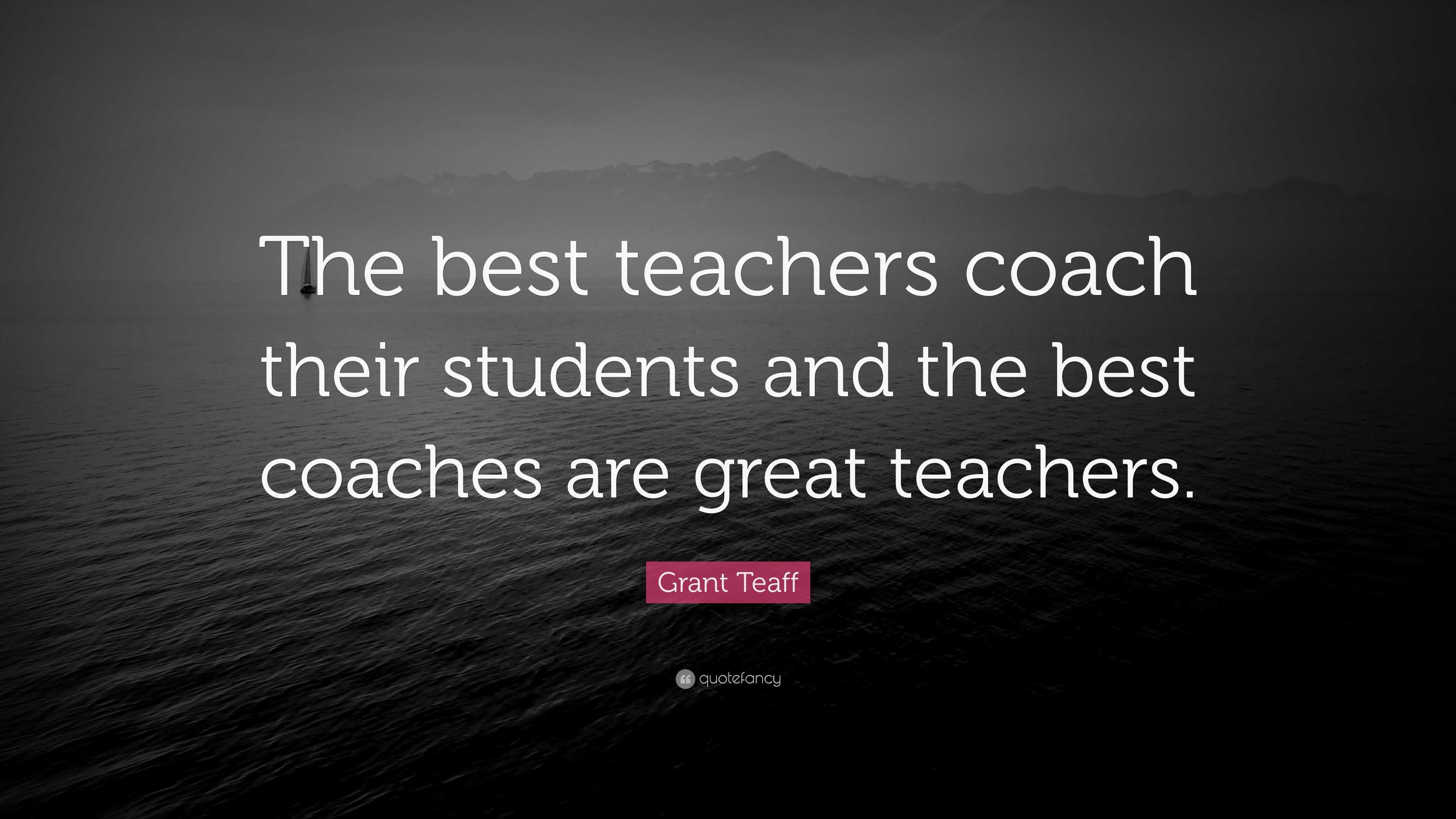 The best teachers coach their students and the best coaches are great teachers.

Grant Teaff

quotefancy